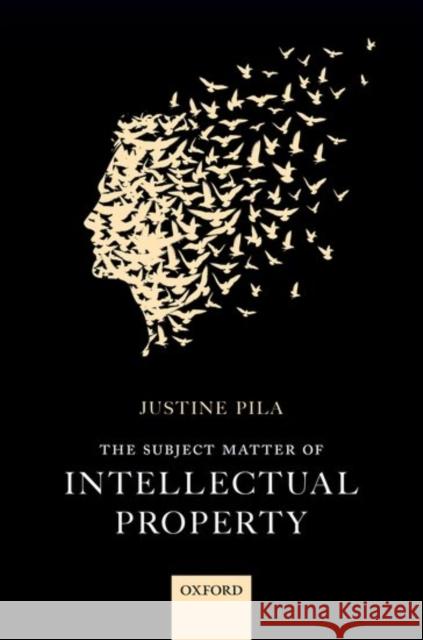 JUSTINE PILA

THE SUBJECT MATTER OF

INTELLECTUAL PROPERTY

OXFORD